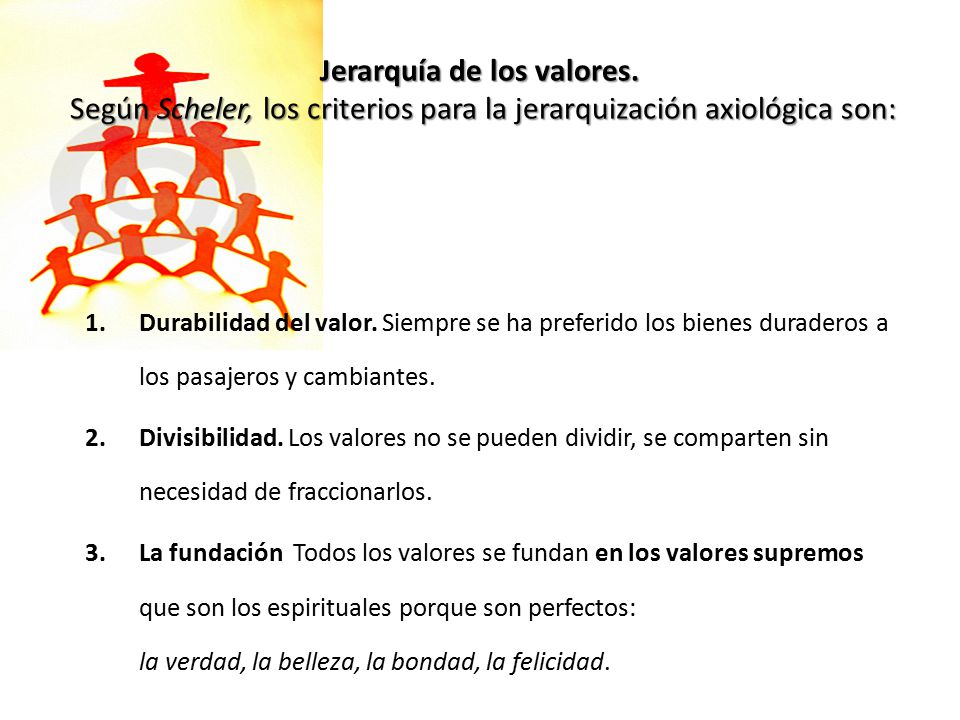 Jerarquía de los valores.
Según Scheler, los criterios para la jerarquización axiológica son:

1. Durabilidad del valor. Siempre se ha preferido los bienes duraderos a los pasajeros y cambiantes.

2. Divisibilidad. Los valores no se pueden dividir, se comparten sin necesidad de fraccionarlos.

3. La fundación Todos los valores se fundan en los valores supremos que son los espirituales porque son perfectos:
la verdad, la belleza, la bondad, la felicidad.